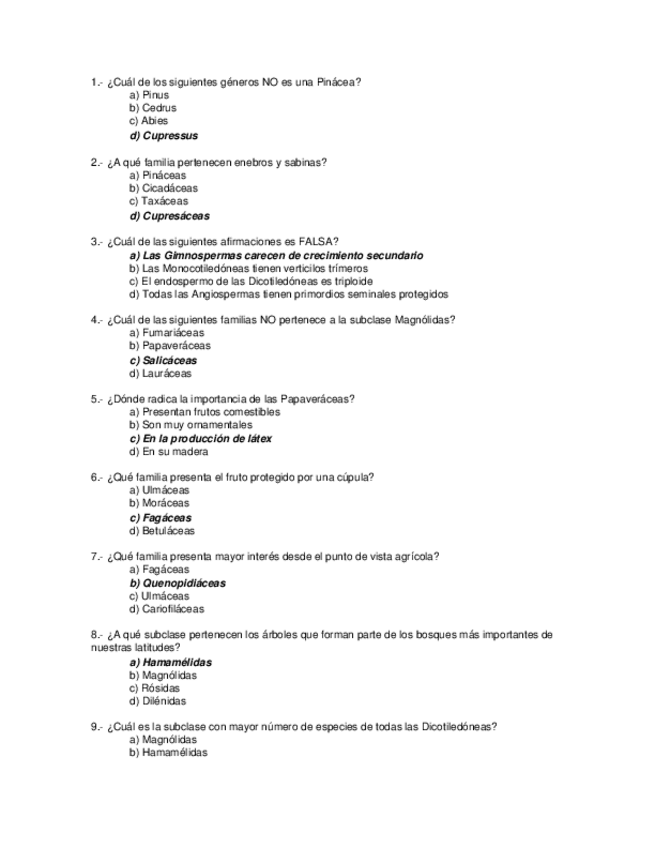 1.- ¿Cuál de los siguientes géneros NO es una Pinácea?
a) Pinus
b) Cedrus
c) Abies
d) Cupressus

2.- ¿A qué familia pertenecen enebros y sabinas?
a) Pináceas
b) Cicadáceas
c) Taxáceas
d) Cupresáceas

3.- ¿Cuál de las siguientes afirmaciones es FALSA?
a) Las Gimnospermas carecen de crecimiento secundario
b) Las Monocotiledóneas tienen verticilos trímeros
c) El endospermo de las Dicotiledóneas es triploide
d) Todas las Angiospermas tienen primordios seminales protegidos

4.- ¿Cuál de las siguientes familias NO pertenece a la subclase Magnólidas?
a) Fumariáceas
b) Papaveráceas
c) Salicáceas
d) Lauráceas

5.- ¿Dónde radica la importancia de las Papaveráceas?
a) Presentan frutos comestibles
b) Son muy ornamentales
c) En la producción de látex
d) En su madera

6.- ¿Qué familia presenta el fruto protegido por una cúpula?
a) Ulmáceas
b) Moráceas
c) Fagáceas
d) Betuláceas

7.- ¿Qué familia presenta mayor interés desde el punto de vista agrícola?
a) Fagáceas
b) Quenopidiáceas
c) Ulmáceas
d) Cariofiláceas

8.- ¿A qué subclase pertenecen los árboles que forman parte de los bosques más importantes de nuestras latitudes?
a) Hamamélidas
b) Magnólidas
c) Rósidas
d) Dilénidas

9.- ¿Cuál es la subclase con mayor número de especies de todas las Dicotiledóneas?
a) Magnólidas
b) Hamamélidas